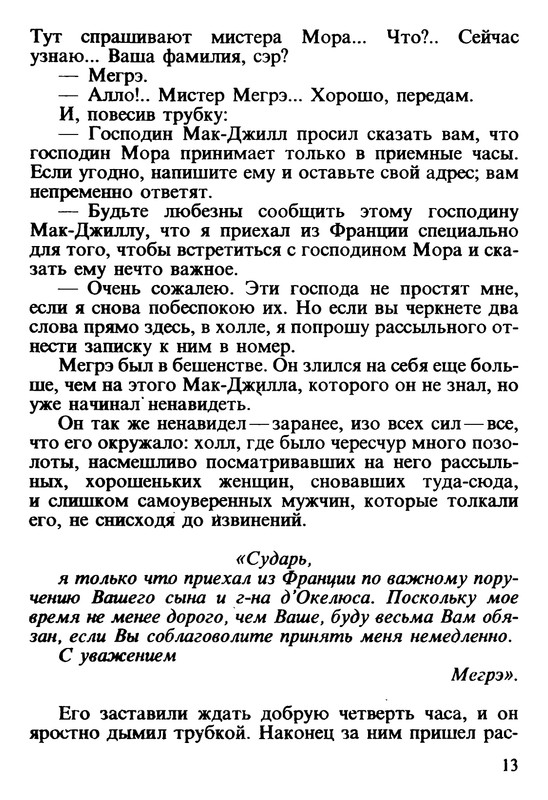 Тут спрашивают мистера Мора... Что?.. Сейчас узнаю... Ваша фамилия, сэр?

— Мегрэ.

— Алло!.. Мистер Мегрэ... Хорошо, передам.

И, повесив трубку:

— Господин Мак-Джилл просил сказать вам, что господин Мора принимает только в приемные часы. Если угодно, напишите ему и оставьте свой адрес; вам непременно ответят.

— Будьте любезны сообщить этому господину Мак-Джиллу, что я приехал из Франции специально для того, чтобы встретиться с господином Мора и сказать ему нечто важное.

— Очень сожалею. Эти господа не простят мне, если я снова побеспокою их. Но если вы черкнете два слова прямо здесь, в холле, я попрошу рассыльного отнести записку к ним в номер.

Мегрэ был в бешенстве. Он злился на себя еще больше, чем на этого Мак-Джилла, которого он не знал, но уже начинал ненавидеть.

Он так же ненавидел — заранее, изо всех сил — все, что его окружало: холл, где было чересчур много позолоты, насмешливо посматривавших на него рассыльных, хорошеньких женщин, сновавших туда-сюда, и слишком самоуверенных мужчин, которые толкали его, не снисходя до извинений.

«Сударь,

я только что приехал из Франции по важному поручению Вашего сына и г-на д'Окелюса. Поскольку мое время не менее дорого, чем Ваше, буду весьма Вам обязан, если Вы соблаговолите принять меня немедленно.

С уважением

Мегрэ».

Его заставили ждать добрую четверть часа, и он яростно дымил трубкой. Наконец за ним пришел рас-

13